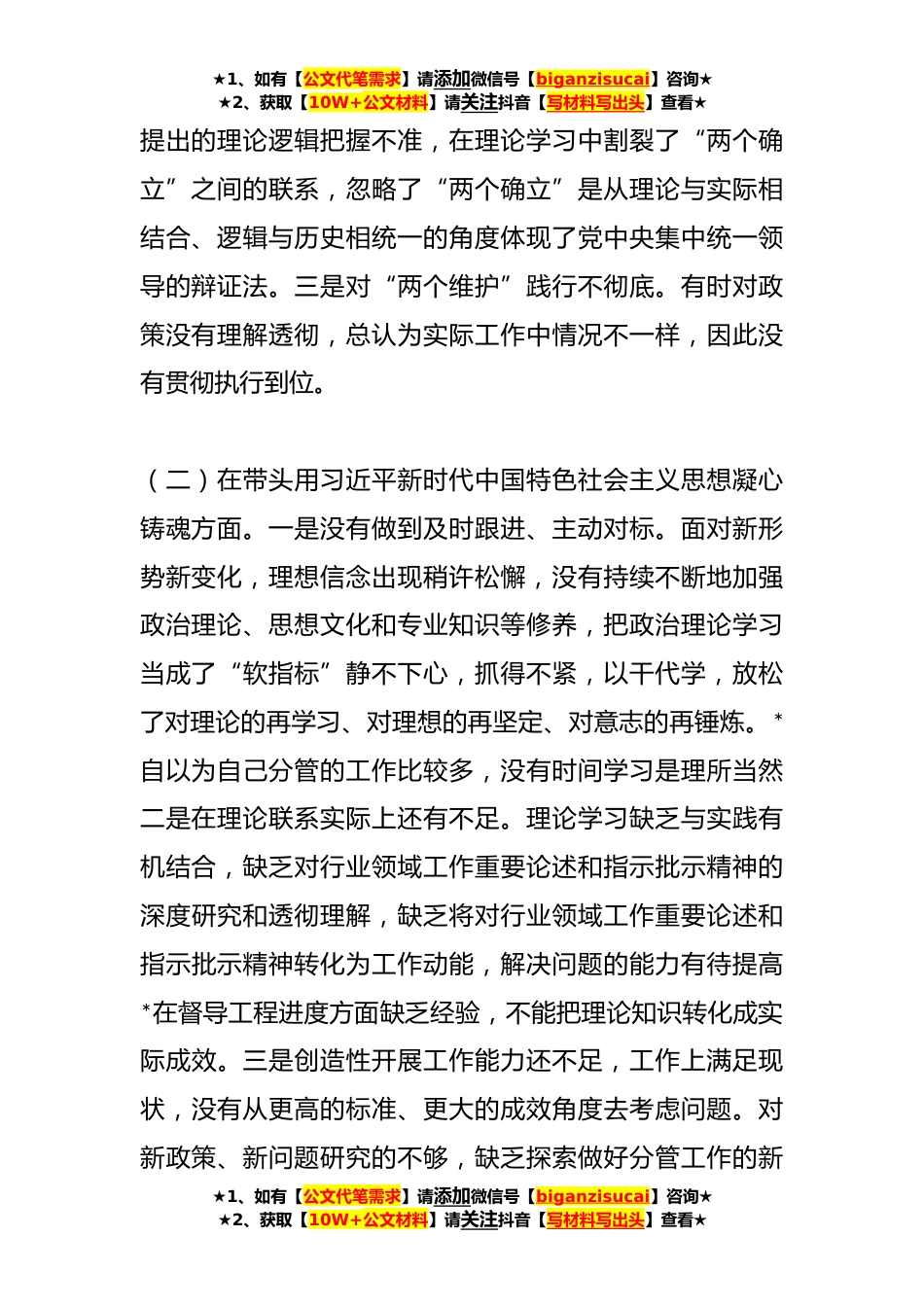 ★1、如有【公文代笔需求】请添加微信号【biganzisucai】咨询★
★2、获取【10W+公文材料】请关注抖音【写材料写出头】查看★

提出的理论逻辑把握不准，在理论学习中割裂了“两个确立”之间的联系，忽略了“两个确立”是从理论与实际相结合、逻辑与历史相统一的角度体现了党中央集中统一领导的辩证法。三是对“两个维护”践行不彻底。有时对政策没有理解透彻，总认为实际工作中情况不一样，因此没有贯彻执行到位。

（二）在带头用习近平新时代中国特色社会主义思想凝心铸魂方面。一是没有做到及时跟进、主动对标。面对新形势新变化，理想信念出现稍许松懈，没有持续不断地加强政治理论、思想文化和专业知识等修养，把政治理论学习当成了“软指标”静不下心，抓得不紧，以干代学，放松了对理论的再学习、对理想的再坚定、对意志的再锤炼。*自以为自己分管的工作比较多，没有时间学习是理所当然二是在理论联系实际上还有不足。理论学习缺乏与实践有机结合，缺乏对行业领域工作重要论述和指示批示精神的深度研究和透彻理解，缺乏将对行业领域工作重要论述和指示批示精神转化为工作动能，解决问题的能力有待提高*在督导工程进度方面缺乏经验，不能把理论知识转化成实际成效。三是创造性开展工作能力还不足，工作上满足现状，没有从更高的标准、更大的成效角度去考虑问题。对新政策、新问题研究的不够，缺乏探索做好分管工作的新

★1、如有【公文代笔需求】请添加微信号【biganzisucai】咨询★
★2、获取【10W+公文材料】请关注抖音【写材料写出头】查看★